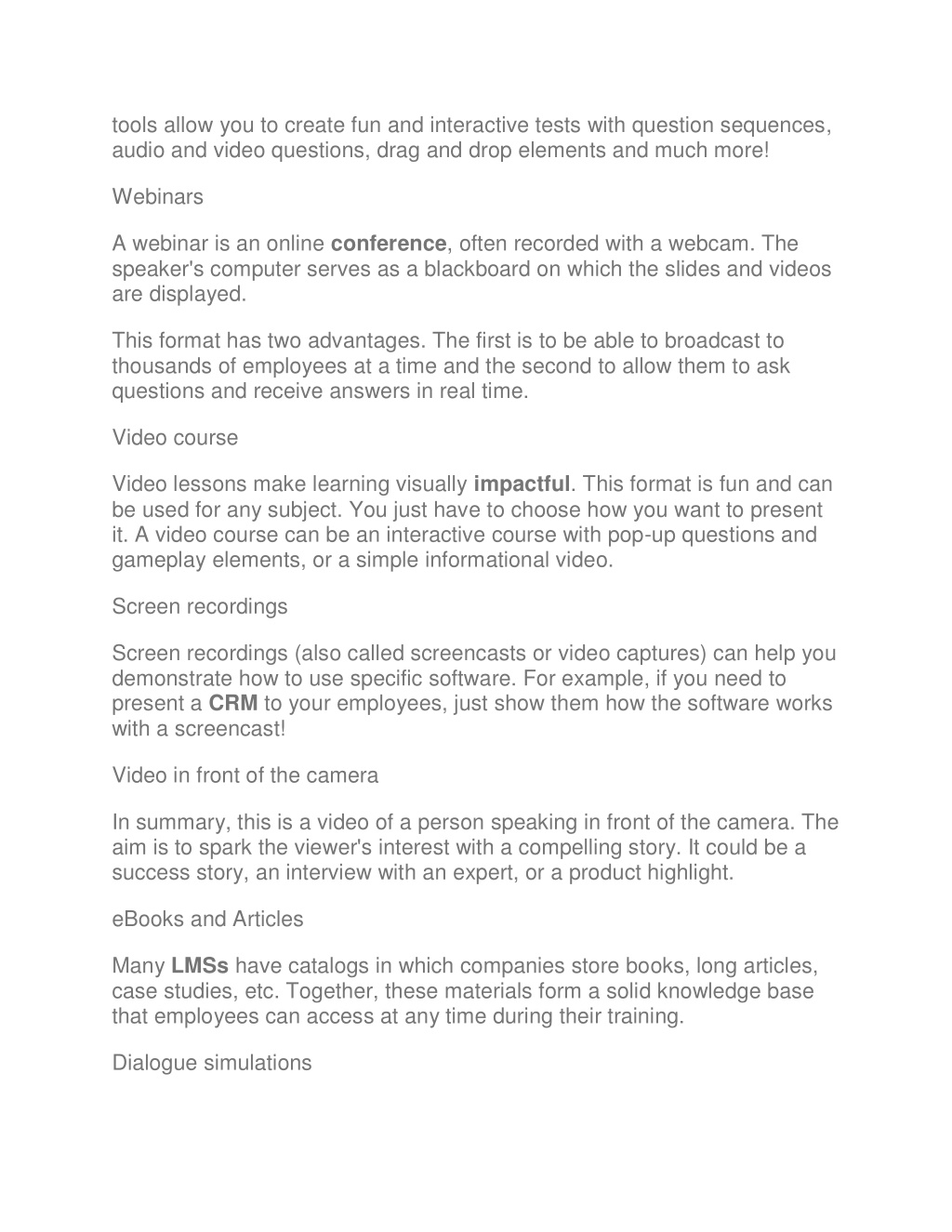 tools allow you to create fun and interactive tests with question sequences, audio and video questions, drag and drop elements and much more!

Webinars

A webinar is an online conference, often recorded with a webcam. The speaker's computer serves as a blackboard on which the slides and videos are displayed.

This format has two advantages. The first is to be able to broadcast to thousands of employees at a time and the second to allow them to ask questions and receive answers in real time.

Video course

Video lessons make learning visually impactful. This format is fun and can be used for any subject. You just have to choose how you want to present it. A video course can be an interactive course with pop-up questions and gameplay elements, or a simple informational video.

Screen recordings

Screen recordings (also called screencasts or video captures) can help you demonstrate how to use specific software. For example, if you need to present a CRM to your employees, just show them how the software works with a screencast!

Video in front of the camera

In summary, this is a video of a person speaking in front of the camera. The aim is to spark the viewer's interest with a compelling story. It could be a success story, an interview with an expert, or a product highlight.

eBooks and Articles

Many LMSs have catalogs in which companies store books, long articles, case studies, etc. Together, these materials form a solid knowledge base that employees can access at any time during their training.

Dialogue simulations